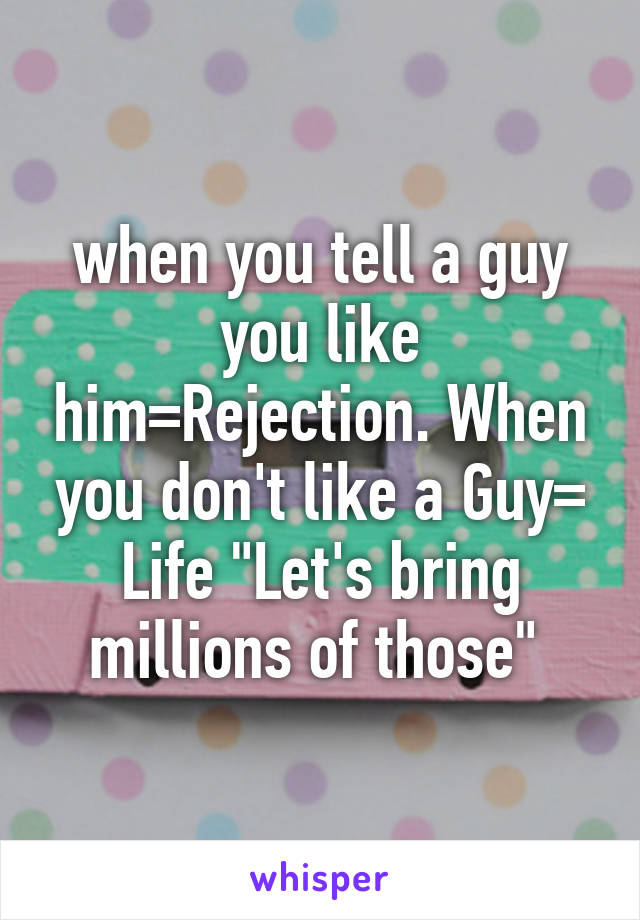 when you tell a guy you like him=Rejection. When you don't like a Guy= Life "Let's bring millions of those"

whisper